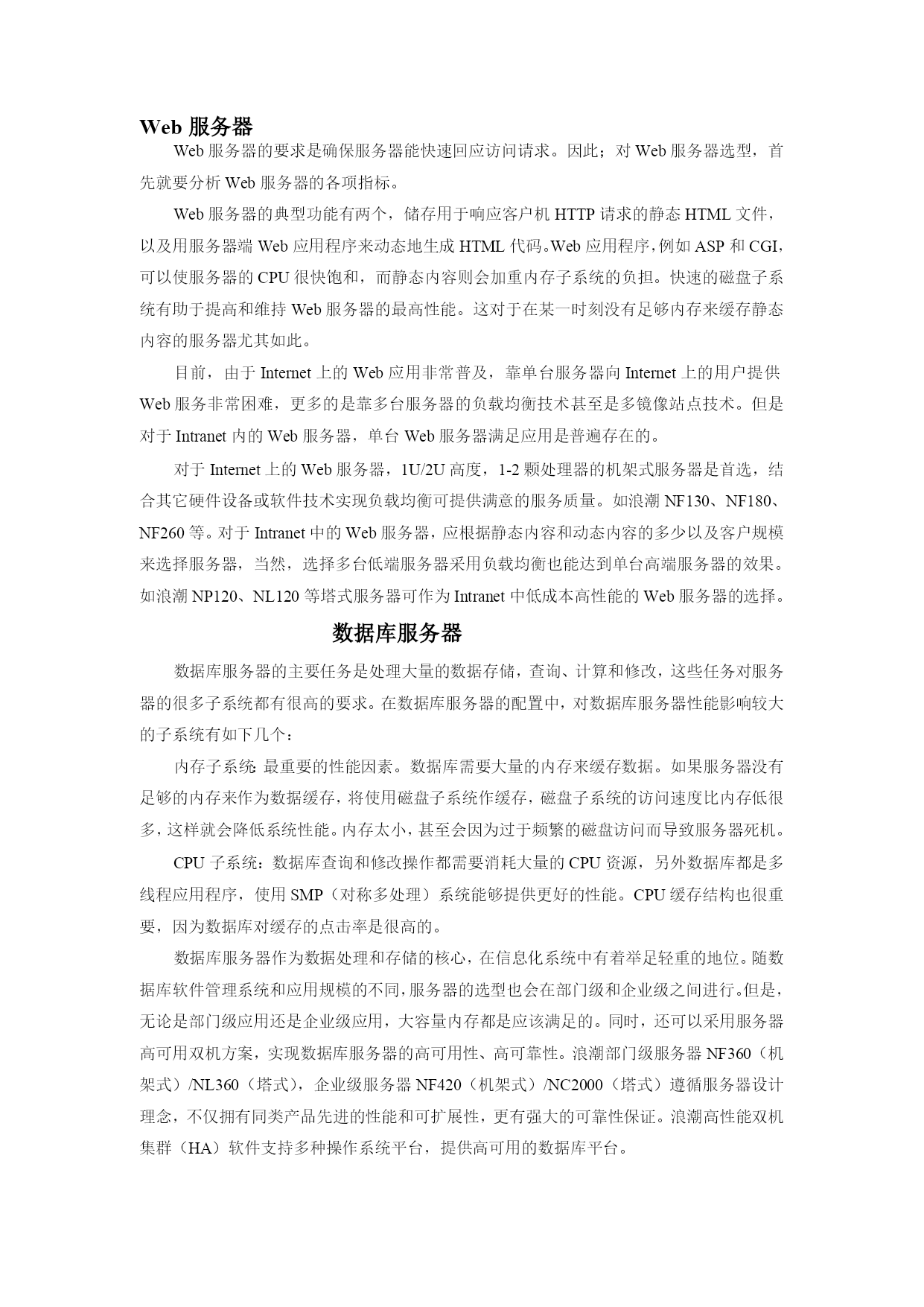 Web 服务器

Web 服务器的要求是确保服务器能快速回应访问请求。因此；对 Web 服务器选型，首先就要分析 Web 服务器的各项指标。

Web 服务器的典型功能有两个，储存用于响应客户机 HTTP 请求的静态 HTML 文件，以及用服务器端 Web 应用程序来动态地生成 HTML 代码。Web 应用程序，例如 ASP 和 CGI，可以使服务器的 CPU 很快饱和，而静态内容则会加重内存子系统的负担。快速的磁盘子系统有助于提高和维持 Web 服务器的最高性能。这对于在某一时刻没有足够内存来缓存静态内容的服务器尤其如此。

目前，由于 Internet 上的 Web 应用非常普及，靠单台服务器向 Internet 上的用户提供 Web 服务非常困难，更多的是靠多台服务器的负载均衡技术甚至是多镜像站点技术。但是对于 Intranet 内的 Web 服务器，单台 Web 服务器满足应用是普遍存在的。

对于 Internet 上的 Web 服务器，1U/2U 高度，1-2 颗处理器的机架式服务器是首选，结合其它硬件设备或软件技术实现负载均衡可提供满意的服务质量。如浪潮 NF130、NF180、NF260 等。对于 Intranet 中的 Web 服务器，应根据静态内容和动态内容的多少以及客户规模来选择服务器，当然，选择多台低端服务器采用负载均衡也能达到单台高端服务器的效果。如浪潮 NP120、NL120 等塔式服务器可作为 Intranet 中低成本高性能的 Web 服务器的选择。

数据库服务器

数据库服务器的主要任务是处理大量的数据存储，查询、计算和修改，这些任务对服务器的很多子系统都有很高的要求。在数据库服务器的配置中，对数据库服务器性能影响较大的子系统有如下几个：

内存子系统: 最重要的性能因素。数据库需要大量的内存来缓存数据。如果服务器没有足够的内存来作为数据缓存，将使用磁盘子系统作缓存，磁盘子系统的访问速度比内存低很多，这样就会降低系统性能。内存太小，甚至会因为过于频繁的磁盘访问而导致服务器死机。

CPU 子系统：数据库查询和修改操作都需要消耗大量的 CPU 资源，另外数据库都是多线程应用程序，使用 SMP（对称多处理）系统能够提供更好的性能。CPU 缓存结构也很重要，因为数据库对缓存的点击率是很高的。

数据库服务器作为数据处理和存储的核心，在信息化系统中有着举足轻重的地位。随数据库软件管理系统和应用规模的不同，服务器的选型也会在部门级和企业级之间进行。但是，无论是部门级应用还是企业级应用，大容量内存都是应该满足的。同时，还可以采用服务器高可用双机方案，实现数据库服务器的高可用性、高可靠性。浪潮部门级服务器 NF360（机架式）/NL360（塔式），企业级服务器 NF420（机架式）/NC2000（塔式）遵循服务器设计理念，不仅拥有同类产品先进的性能和可扩展性，更有强大的可靠性保证。浪潮高性能双机集群（HA）软件支持多种操作系统平台，提供高可用的数据库平台。